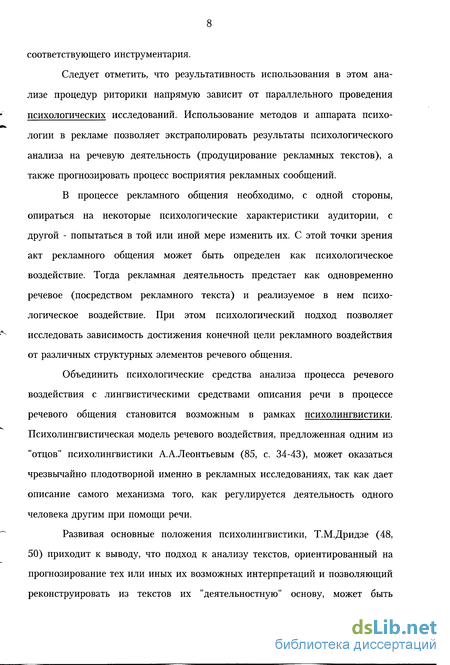 8

соответствующего инструментария.

Следует отметить, что результативность использования в этом анализе процедур риторики напрямую зависит от параллельного проведения психологических исследований. Использование методов и аппарата психологии в рекламе позволяет экстраполировать результаты психологического анализа на речевую деятельность (продуцирование рекламных текстов), а также прогнозировать процесс восприятия рекламных сообщений.

В процессе рекламного общения необходимо, с одной стороны, опираться на некоторые психологические характеристики аудитории, с другой - попытаться в той или иной мере изменить их. С этой точки зрения акт рекламного общения может быть определен как психологическое воздействие. Тогда рекламная деятельность предстает как одновременно речевое (посредством рекламного текста) и реализуемое в нем психологическое воздействие. При этом психологический подход позволяет исследовать зависимость достижения конечной цели рекламного воздействия от различных структурных элементов речевого общения.

Объединить психологические средства анализа процесса речевого воздействия с лингвистическими средствами описания речи в процессе речевого общения становится возможным в рамках психолингвистики. Психолингвистическая модель речевого воздействия, предложенная одним из "отцов" психолингвистики А.А.Леонтьевым (85, с. 34-43), может оказаться чрезвычайно плодотворной именно в рекламных исследованиях, так как дает описание самого механизма того, как регулируется деятельность одного человека другим при помощи речи.

Развивая основные положения психолингвистики, Т.М.Дридзе (48, 50) приходит к выводу, что подход к анализу текстов, ориентированный на прогнозирование тех или иных их возможных интерпретаций и позволяющий реконструировать из текстов их "деятельностную" основу, может быть

dsLib.net
библиотека диссертаций